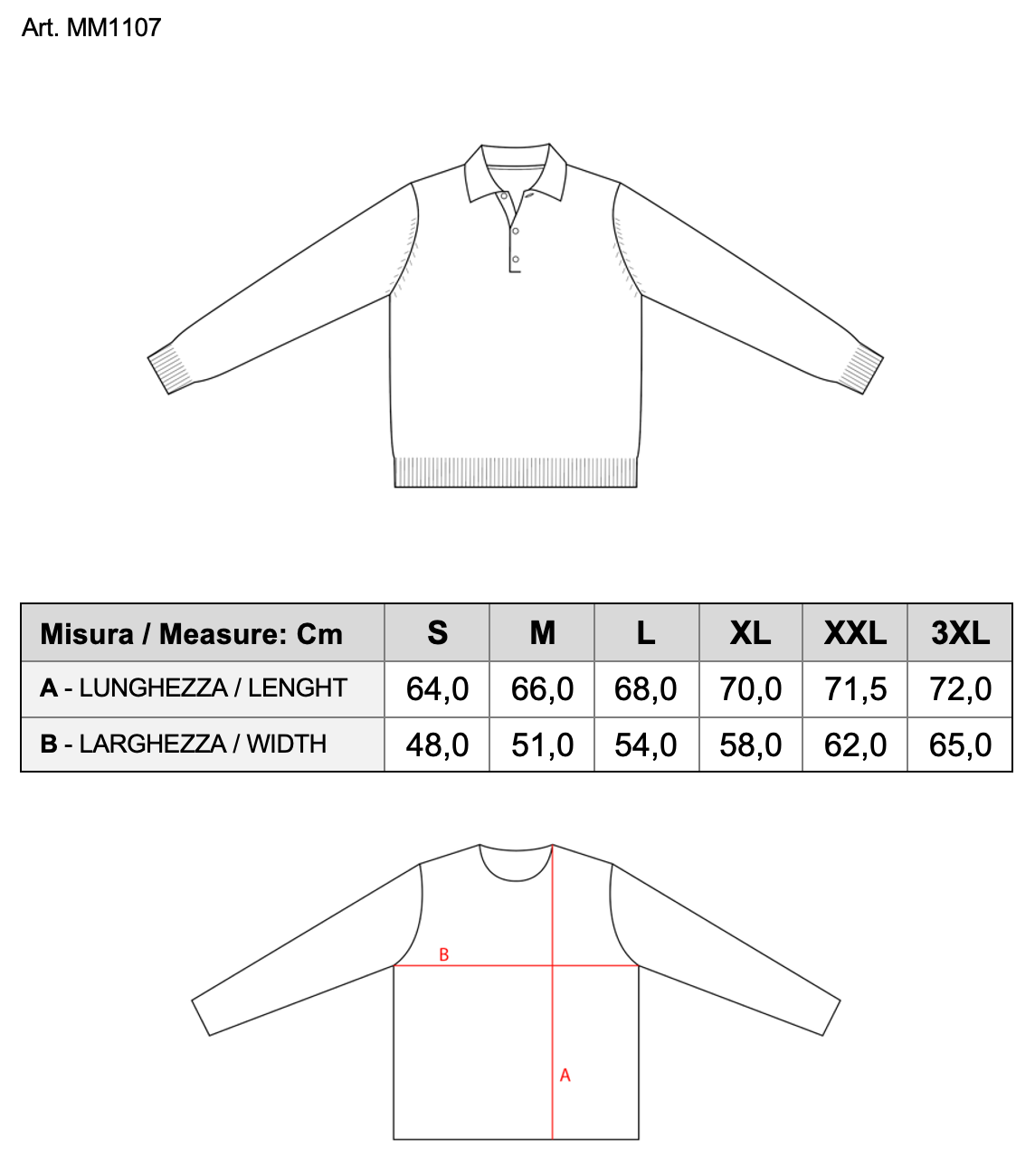 Art. MM1107

| Misura / Measure: Cm | S | M | L | XL | XXL | 3XL |
|---|---|---|---|---|---|---|
| A - LUNGHEZZA / LENGHT | 64,0 | 66,0 | 68,0 | 70,0 | 71,5 | 72,0 |
| B - LARGHEZZA / WIDTH | 48,0 | 51,0 | 54,0 | 58,0 | 62,0 | 65,0 |

B

A